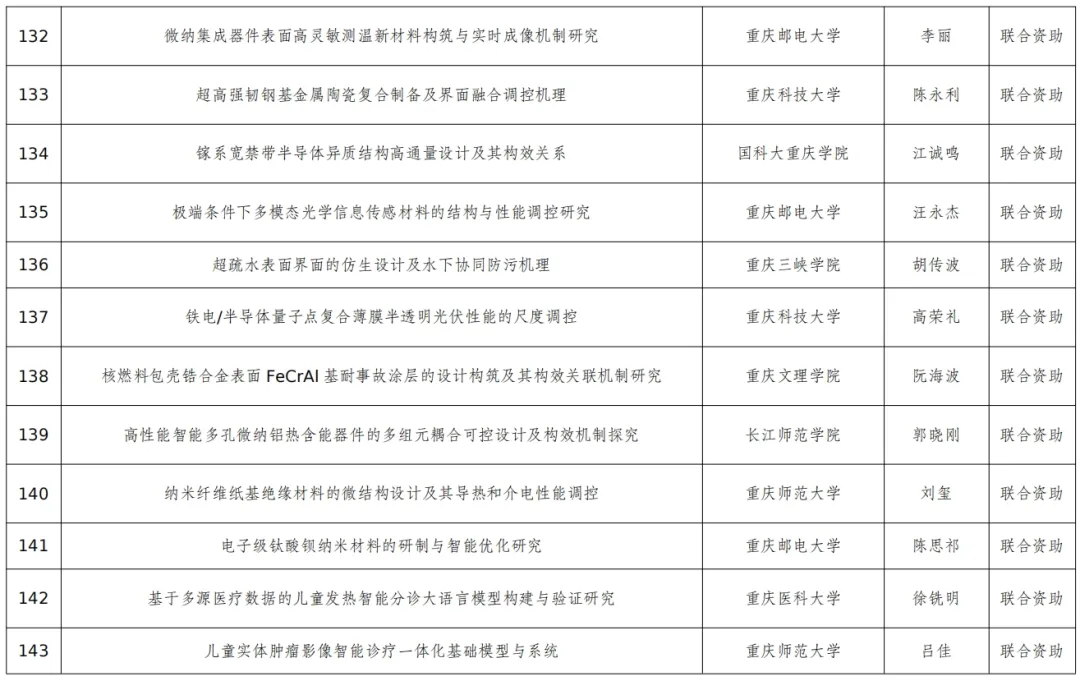 | 132 | 微纳集成器件表面高灵敏测温新材料构筑与实时成像机制研究 | 重庆邮电大学 | 李丽 | 联合资助 |
|---|---|---|---|---|
| 133 | 超高强韧钢基金属陶瓷复合制备及界面融合调控机理 | 重庆科技大学 | 陈永利 | 联合资助 |
| 134 | 镓系宽禁带半导体异质结构高通量设计及其构效关系 | 国科大重庆学院 | 江诚鸣 | 联合资助 |
| 135 | 极端条件下多模态光学信息传感材料的结构与性能调控研究 | 重庆邮电大学 | 汪永杰 | 联合资助 |
| 136 | 超疏水表面界面的仿生设计及水下协同防污机理 | 重庆三峡学院 | 胡传波 | 联合资助 |
| 137 | 铁电/半导体量子点复合薄膜半透明光伏性能的尺度调控 | 重庆科技大学 | 高荣礼 | 联合资助 |
| 138 | 核燃料包壳锆合金表面 FeCrAl 基耐事故涂层的设计构筑及其构效关联机制研究 | 重庆文理学院 | 阮海波 | 联合资助 |
| 139 | 高性能智能多孔微纳铝热含能器件的多组元耦合可控设计及构效机制探究 | 长江师范学院 | 郭晓刚 | 联合资助 |
| 140 | 纳米纤维纸基绝缘材料的微结构设计及其导热和介电性能调控 | 重庆师范大学 | 刘玺 | 联合资助 |
| 141 | 电子级钛酸钡纳米材料的研制与智能优化研究 | 重庆邮电大学 | 陈思祁 | 联合资助 |
| 142 | 基于多源医疗数据的儿童发热智能分诊大语言模型构建与验证研究 | 重庆医科大学 | 徐铣明 | 联合资助 |
| 143 | 儿童实体肿瘤影像智能诊疗一体化基础模型与系统 | 重庆师范大学 | 吕佳 | 联合资助 |